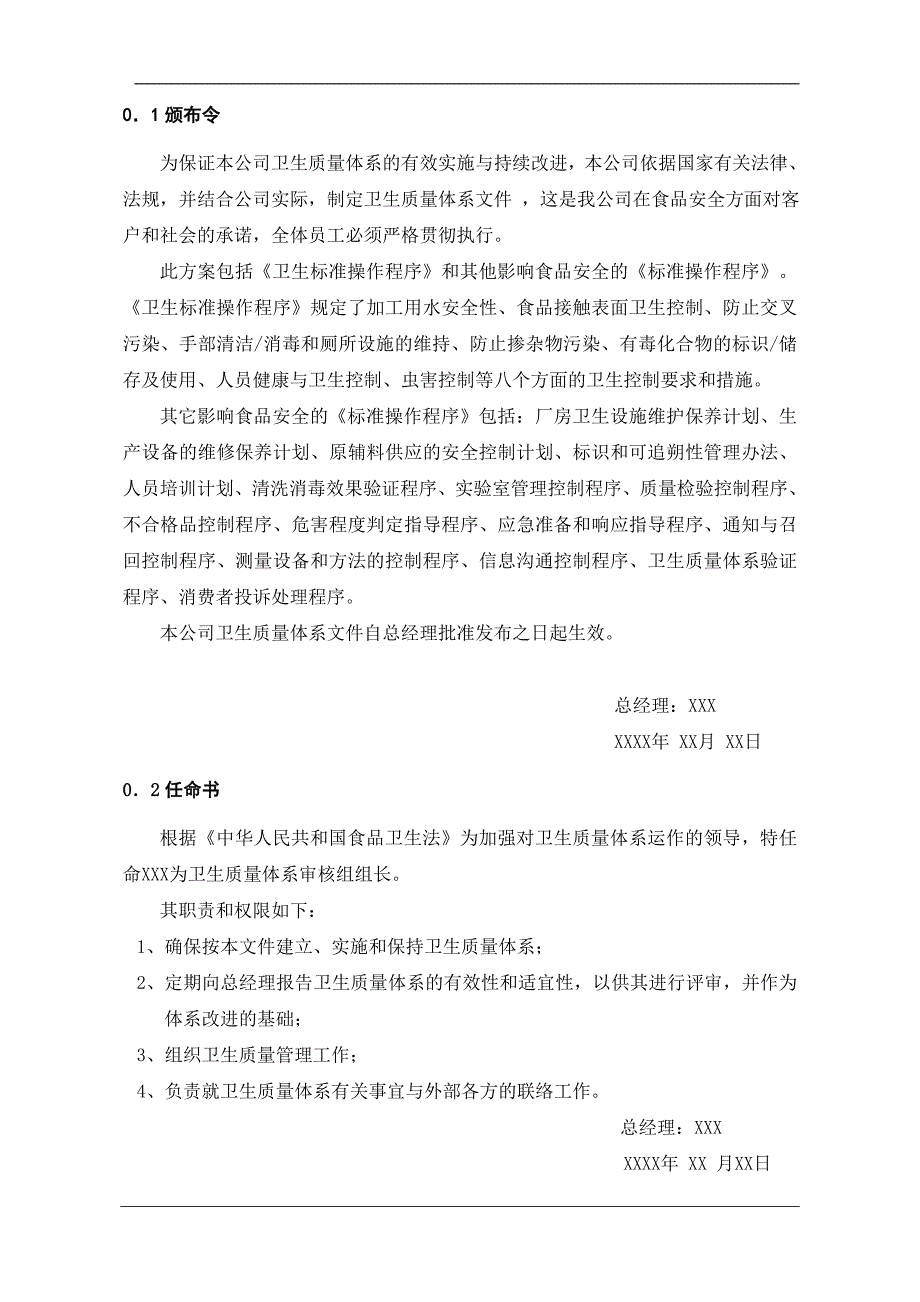 0．1颁布令

为保证本公司卫生质量体系的有效实施与持续改进，本公司依据国家有关法律、法规，并结合公司实际，制定卫生质量体系文件 ，这是我公司在食品安全方面对客户和社会的承诺，全体员工必须严格贯彻执行。

此方案包括《卫生标准操作程序》和其他影响食品安全的《标准操作程序》。《卫生标准操作程序》规定了加工用水安全性、食品接触表面卫生控制、防止交叉污染、手部清洁/消毒和厕所设施的维持、防止掺杂物污染、有毒化合物的标识/储存及使用、人员健康与卫生控制、虫害控制等八个方面的卫生控制要求和措施。

其它影响食品安全的《标准操作程序》包括：厂房卫生设施维护保养计划、生产设备的维修保养计划、原辅料供应的安全控制计划、标识和可追朔性管理办法、人员培训计划、清洗消毒效果验证程序、实验室管理控制程序、质量检验控制程序、不合格品控制程序、危害程度判定指导程序、应急准备和响应指导程序、通知与召回控制程序、测量设备和方法的控制程序、信息沟通控制程序、卫生质量体系验证程序、消费者投诉处理程序。

本公司卫生质量体系文件自总经理批准发布之日起生效。

总经理：XXX

XXXX年 XX月 XX日

0．2任命书

根据《中华人民共和国食品卫生法》为加强对卫生质量体系运作的领导，特任命XXX为卫生质量体系审核组组长。

其职责和权限如下：

1、确保按本文件建立、实施和保持卫生质量体系；

2、定期向总经理报告卫生质量体系的有效性和适宜性，以供其进行评审，并作为体系改进的基础；

3、组织卫生质量管理工作；

4、负责就卫生质量体系有关事宜与外部各方的联络工作。

总经理：XXX

XXXX年 XX 月XX日